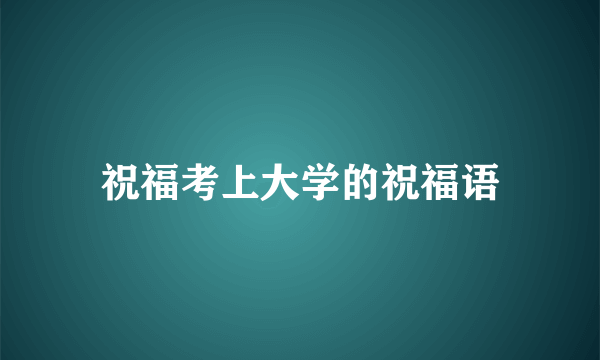 祝福考上大学的祝福语